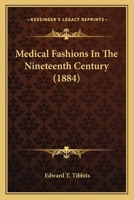 KESSINGER'S LEGACY REPRINTS

Medical Fashions In The Nineteenth Century (1884)

Edward T. Tibbits